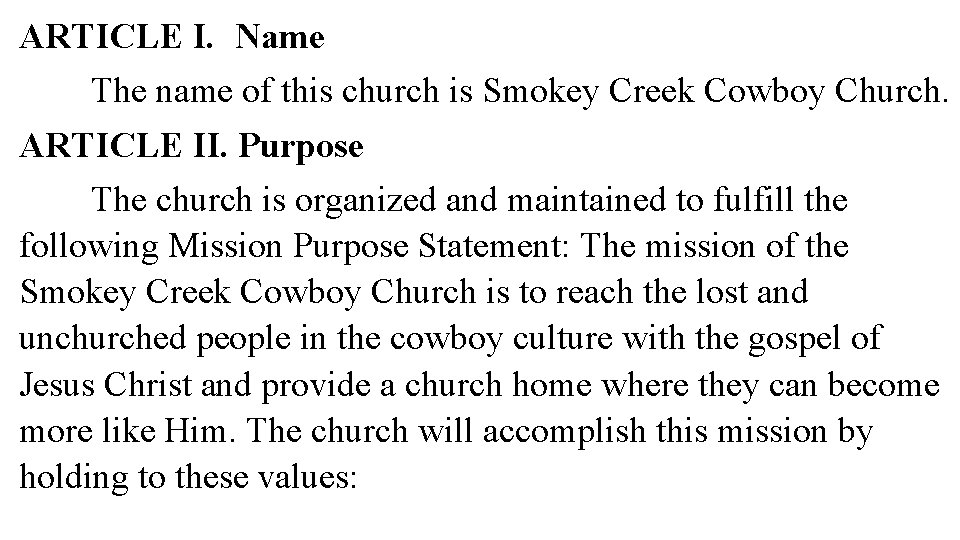 ARTICLE I. Name

The name of this church is Smokey Creek Cowboy Church.

ARTICLE II. Purpose

The church is organized and maintained to fulfill the following Mission Purpose Statement: The mission of the Smokey Creek Cowboy Church is to reach the lost and unchurched people in the cowboy culture with the gospel of Jesus Christ and provide a church home where they can become more like Him. The church will accomplish this mission by holding to these values: